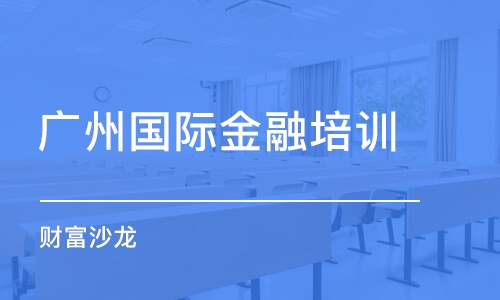 广州国际金融培训

财富沙龙